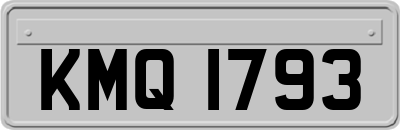 KMQ 1793